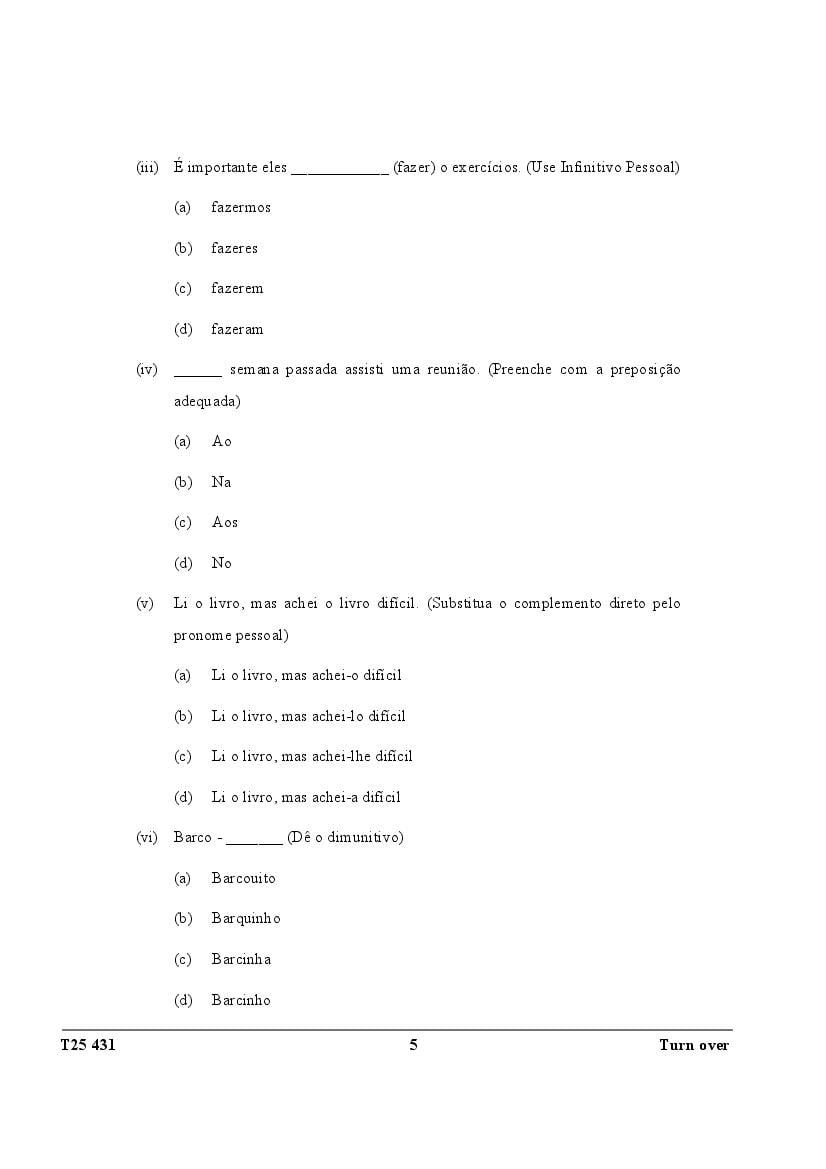 (iii) É importante eles ____________ (fazer) o exercícios. (Use Infinitivo Pessoal)

(a) fazermos

(b) fazeres

(c) fazerem

(d) fazeram

(iv) ______ semana passada assisti uma reunião. (Preenche com a preposição adequada)

(a) Ao

(b) Na

(c) Aos

(d) No

(v) Li o livro, mas achei o livro difícil. (Substitua o complemento direto pelo pronome pessoal)

(a) Li o livro, mas achei-o difícil

(b) Li o livro, mas achei-lo difícil

(c) Li o livro, mas achei-lhe difícil

(d) Li o livro, mas achei-a difícil

(vi) Barco - _______ (Dê o dimunitivo)

(a) Barcouito

(b) Barquinho

(c) Barcinha

(d) Barcinho

T25 431 5 Turn over